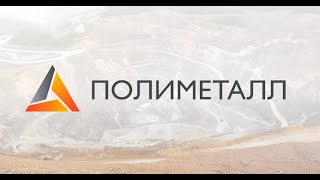 ПОЛИМЕТАЛЛ